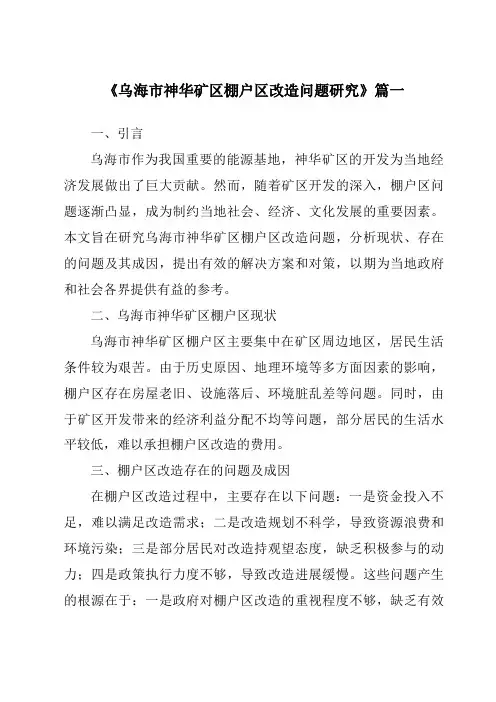 《乌海市神华矿区棚户区改造问题研究》篇一

一、引言

乌海市作为我国重要的能源基地，神华矿区的开发为当地经济发展做出了巨大贡献。然而，随着矿区开发的深入，棚户区问题逐渐凸显，成为制约当地社会、经济、文化发展的重要因素。本文旨在研究乌海市神华矿区棚户区改造问题，分析现状、存在的问题及其成因，提出有效的解决方案和对策，以期为当地政府和社会各界提供有益的参考。

二、乌海市神华矿区棚户区现状

乌海市神华矿区棚户区主要集中在矿区周边地区，居民生活条件较为艰苦。由于历史原因、地理环境等多方面因素的影响，棚户区存在房屋老旧、设施落后、环境脏乱差等问题。同时，由于矿区开发带来的经济利益分配不均等问题，部分居民的生活水平较低，难以承担棚户区改造的费用。

三、棚户区改造存在的问题及成因

在棚户区改造过程中，主要存在以下问题：一是资金投入不足，难以满足改造需求；二是改造规划不科学，导致资源浪费和环境污染；三是部分居民对改造持观望态度，缺乏积极参与的动力；四是政策执行力度不够，导致改造进展缓慢。这些问题产生的根源在于：一是政府对棚户区改造的重视程度不够，缺乏有效